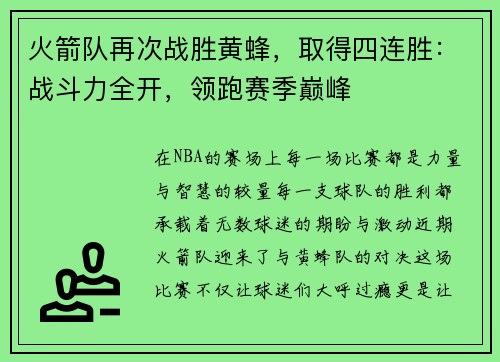 火箭队再次战胜黄蜂，取得四连胜：战斗力全开，领跑赛季巅峰

在NBA的赛场上每一场比赛都是力量与智慧的较量每一支球队的胜利都承载着无数球迷的期盼与激动近期火箭队迎来了与黄蜂队的对决这场比赛不仅让球迷们大呼过瘾更是让